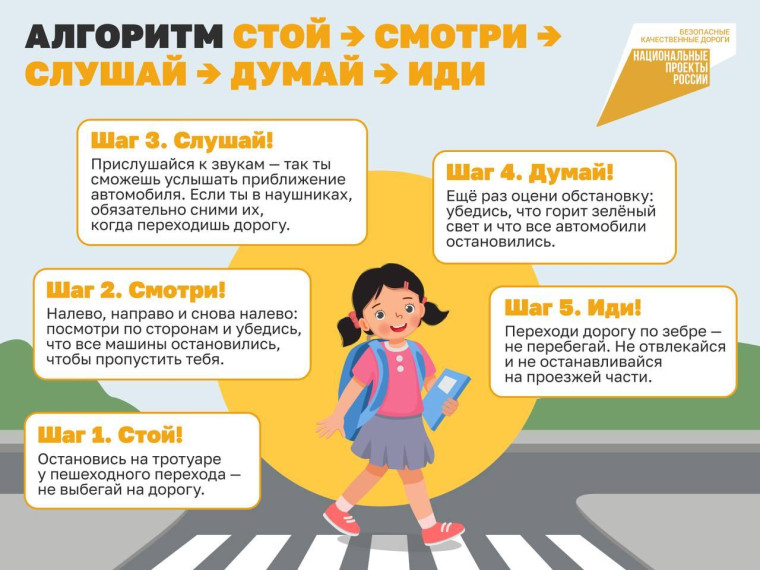 АЛГОРИТМ СТОЙ → СМОТРИ → СЛУШАЙ → ДУМАЙ → ИДИ

БЕЗОПАСНЫЕ КАЧЕСТВЕННЫЕ ДОРОГИ
НАЦИОНАЛЬНЫЕ ПРОЕКТЫ РОССИИ

Шаг 3. Слушай!
Прислушайся к звукам — так ты сможешь услышать приближение автомобиля. Если ты в наушниках, обязательно сними их, когда переходишь дорогу.

Шаг 4. Думай!
Ещё раз оцени обстановку: убедись, что горит зелёный свет и что все автомобили остановились.

Шаг 2. Смотри!
Налево, направо и снова налево: посмотри по сторонам и убедись, что все машины остановились, чтобы пропустить тебя.

Шаг 5. Иди!
Переходи дорогу по зебре — не перебегай. Не отвлекайся и не останавливайся на проезжей части.

Шаг 1. Стой!
Остановись на тротуаре у пешеходного перехода — не выбегай на дорогу.